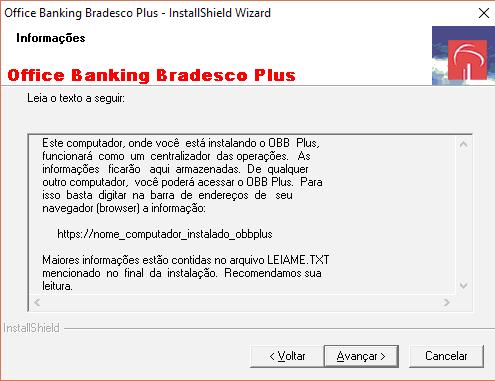 Office Banking Bradesco Plus - InstallShield Wizard

Informações

Office Banking Bradesco Plus

Leia o texto a seguir:

Este computador, onde você está instalando o OBB Plus, funcionará como um centralizador das operações. As informações ficarão aqui armazenadas. De qualquer outro computador, você poderá acessar o OBB Plus. Para isso basta digitar na barra de endereços de seu navegador (browser) a informação:

https://nome_computador_instalado_obbplus

Maiores informações estão contidas no arquivo LEIAME.TXT mencionado no final da instalação. Recomendamos sua leitura.

InstallShield

< Voltar
Avançar >
Cancelar